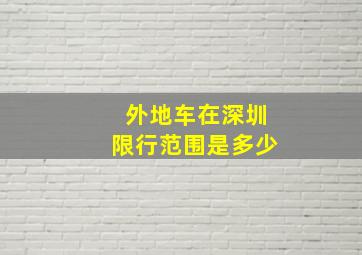 外地车在深圳
限行范围是多少